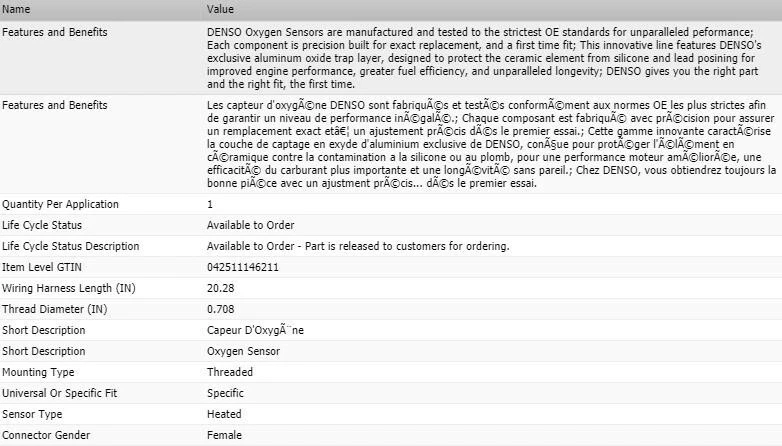 | Name | Value |
|---|---|
| Features and Benefits | DENSO Oxygen Sensors are manufactured and tested to the strictest OE standards for unparalleled peformance; Each component is precision built for exact replacement, and a first time fit; This innovative line features DENSO's exclusive aluminum oxide trap layer, designed to protect the ceramic element from silicone and lead posining for improved engine performance, greater fuel efficiency, and unparalleled longevity; DENSO gives you the right part and the right fit, the first time. |
| Features and Benefits | Les capteur d'oxygÃ©ne DENSO sont fabriquÃ©s et testÃ©s conformÃ©ment aux normes OE les plus strictes afin de garantir un niveau de performance inÃ©galÃ©.; Chaque composant est fabriquÃ© avec prÃ©cision pour assurer un remplacement exact etâ€¦ un ajustement prÃ©cis dÃ©s le premier essai.; Cette gamme innovante caractÃ©rise la couche de captage en exyde d'aluminium exclusive de DENSO, conÃ§ue pour protÃ©ger l'Ã©lÃ©ment en cÃ©ramique contre la contamination a la silicone ou au plomb, pour une performance moteur amÃ©liorÃ©e, une efficacitÃ© du carburant plus importante et une longÃ©vitÃ© sans pareil.; Chez DENSO, vous obtiendrez toujours la bonne piÃ©ce avec un ajustment prÃ©cis... dÃ©s le premier essai. |
| Quantity Per Application | 1 |
| Life Cycle Status | Available to Order |
| Life Cycle Status Description | Available to Order - Part is released to customers for ordering. |
| Item Level GTIN | 042511146211 |
| Wiring Harness Length (IN) | 20.28 |
| Thread Diameter (IN) | 0.708 |
| Short Description | Capeur D'OxygÃ¨ne |
| Short Description | Oxygen Sensor |
| Mounting Type | Threaded |
| Universal Or Specific Fit | Specific |
| Sensor Type | Heated |
| Connector Gender | Female |